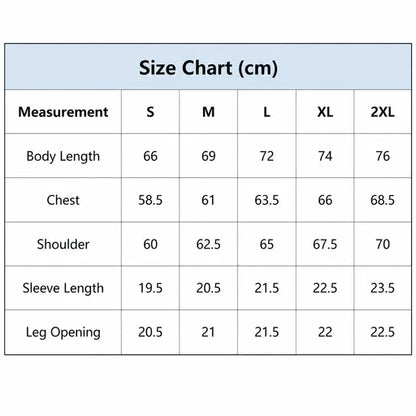 Size Chart (cm)

| Measurement | S | M | L | XL | 2XL |
|---|---|---|---|---|---|
| Body Length | 66 | 69 | 72 | 74 | 76 |
| Chest | 58.5 | 61 | 63.5 | 66 | 68.5 |
| Shoulder | 60 | 62.5 | 65 | 67.5 | 70 |
| Sleeve Length | 19.5 | 20.5 | 21.5 | 22.5 | 23.5 |
| Leg Opening | 20.5 | 21 | 21.5 | 22 | 22.5 |